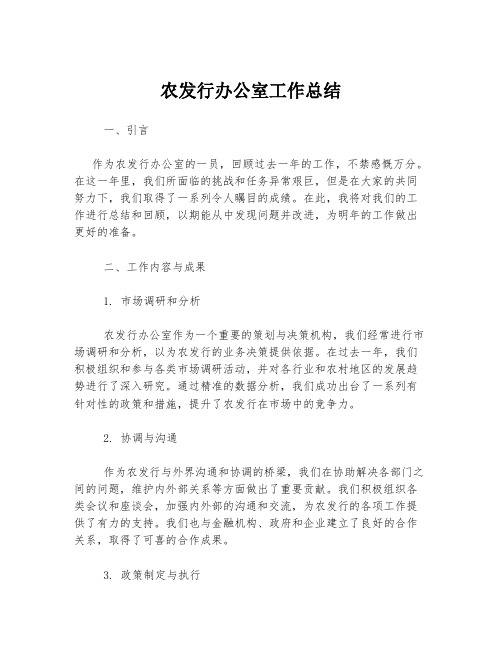 农发行办公室工作总结

一、引言

作为农发行办公室的一员，回顾过去一年的工作，不禁感慨万分。在这一年里，我们所面临的挑战和任务异常艰巨，但是在大家的共同努力下，我们取得了一系列令人瞩目的成绩。在此，我将对我们的工作进行总结和回顾，以期能从中发现问题并改进，为明年的工作做出更好的准备。

二、工作内容与成果

1. 市场调研和分析

农发行办公室作为一个重要的策划与决策机构，我们经常进行市场调研和分析，以为农发行的业务决策提供依据。在过去一年，我们积极组织和参与各类市场调研活动，并对各行业和农村地区的发展趋势进行了深入研究。通过精准的数据分析，我们成功出台了一系列有针对性的政策和措施，提升了农发行在市场中的竞争力。

2. 协调与沟通

作为农发行与外界沟通和协调的桥梁，我们在协助解决各部门之间的问题，维护内外部关系等方面做出了重要贡献。我们积极组织各类会议和座谈会，加强内外部的沟通和交流，为农发行的各项工作提供了有力的支持。我们也与金融机构、政府和企业建立了良好的合作关系，取得了可喜的合作成果。

3. 政策制定与执行